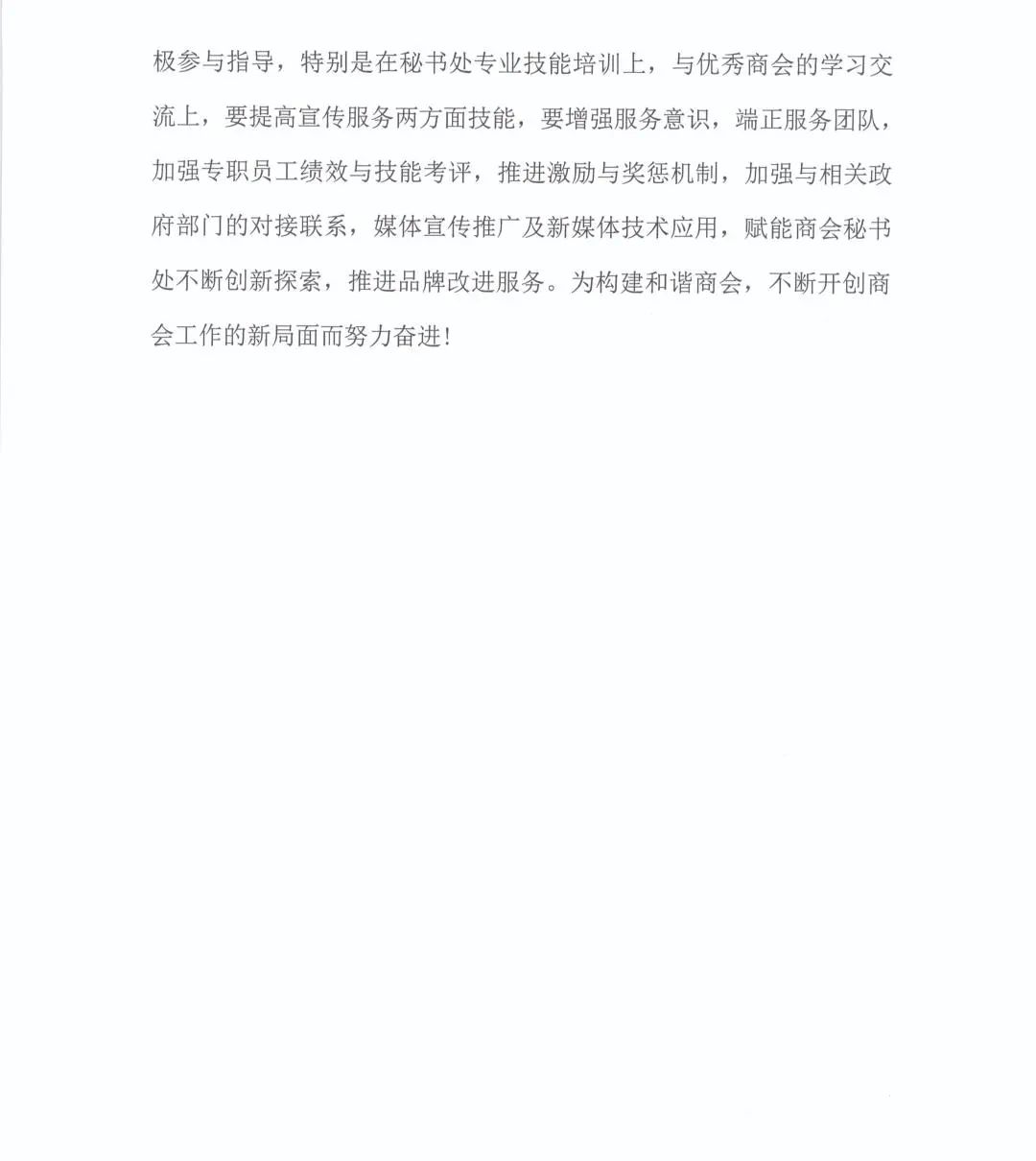 极参与指导，特别是在秘书处专业技能培训上，与优秀商会的学习交流上，要提高宣传服务两方面技能，要增强服务意识，端正服务团队，加强专职员工绩效与技能考评，推进激励与奖惩机制，加强与相关政府部门的对接联系，媒体宣传推广及新媒体技术应用，赋能商会秘书处不断创新探索，推进品牌改进服务。为构建和谐商会，不断开创商会工作的新局面而努力奋进！